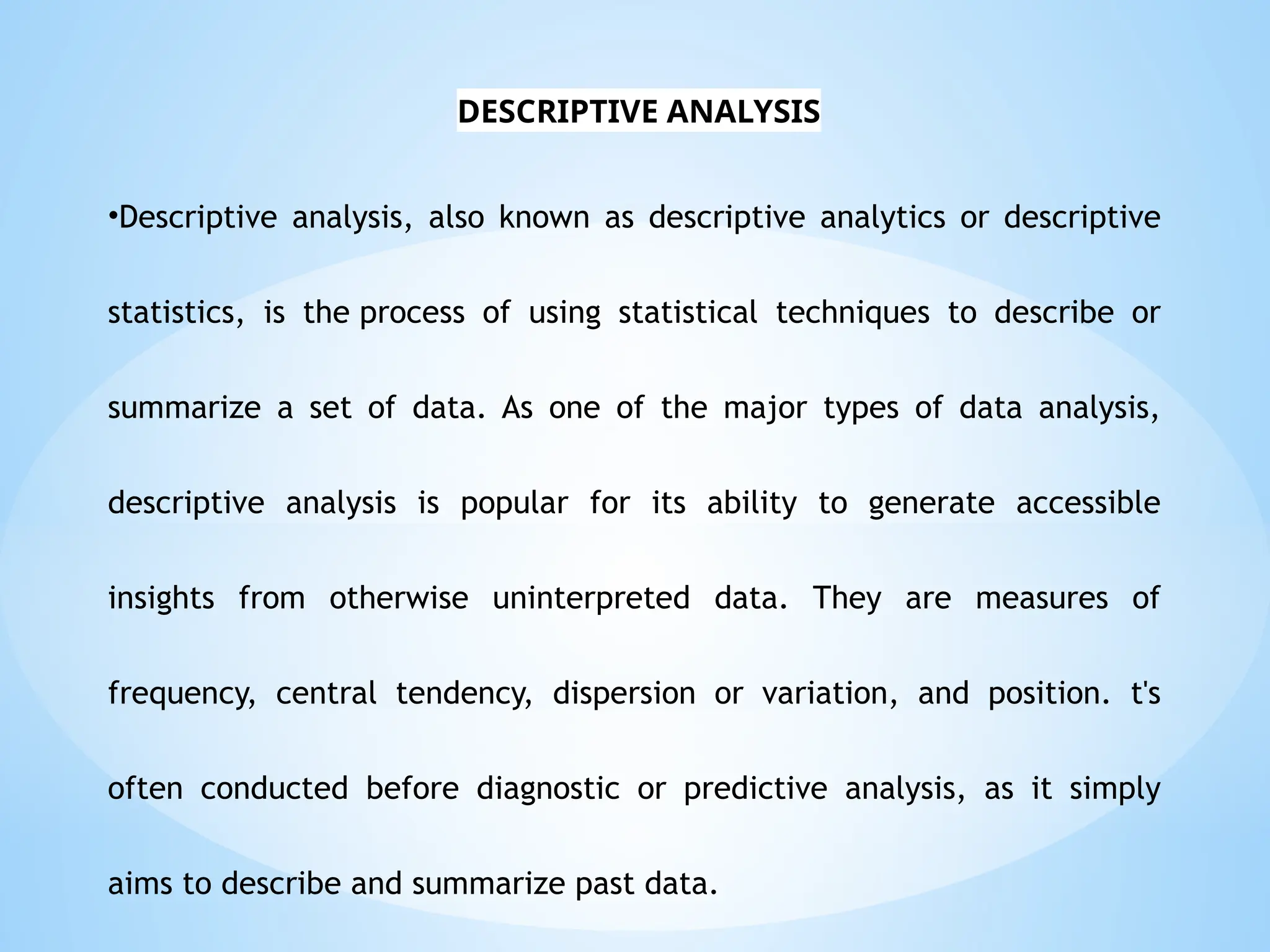 DESCRIPTIVE ANALYSIS

•Descriptive analysis, also known as descriptive analytics or descriptive statistics, is the process of using statistical techniques to describe or summarize a set of data. As one of the major types of data analysis, descriptive analysis is popular for its ability to generate accessible insights from otherwise uninterpreted data. They are measures of frequency, central tendency, dispersion or variation, and position. t's often conducted before diagnostic or predictive analysis, as it simply aims to describe and summarize past data.